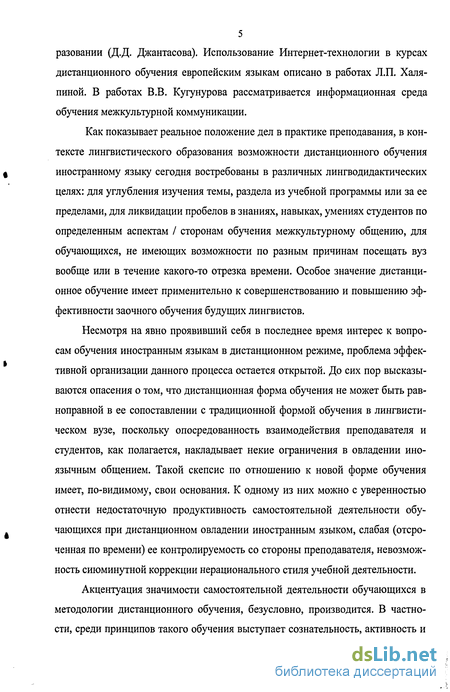 5

разовании (Д.Д. Джантасова). Использование Интернет-технологии в курсах дистанционного обучения европейским языкам описано в работах Л.П. Халяпиной. В работах В.В. Кугунурова рассматривается информационная среда обучения межкультурной коммуникации.

Как показывает реальное положение дел в практике преподавания, в контексте лингвистического образования возможности дистанционного обучения иностранному языку сегодня востребованы в различных лингводидактических целях: для углубления изучения темы, раздела из учебной программы или за ее пределами, для ликвидации пробелов в знаниях, навыках, умениях студентов по определенным аспектам / сторонам обучения межкультурному общению, для обучающихся, не имеющих возможности по разным причинам посещать вуз вообще или в течение какого-то отрезка времени. Особое значение дистанционное обучение имеет применительно к совершенствованию и повышению эффективности заочного обучения будущих лингвистов.

Несмотря на явно проявивший себя в последнее время интерес к вопросам обучения иностранным языкам в дистанционном режиме, проблема эффективной организации данного процесса остается открытой. До сих пор высказываются опасения о том, что дистанционная форма обучения не может быть равноправной в ее сопоставлении с традиционной формой обучения в лингвистическом вузе, поскольку опосредованность взаимодействия преподавателя и студентов, как полагается, накладывает некие ограничения в овладении иноязычным общением. Такой скепсис по отношению к новой форме обучения имеет, по-видимому, свои основания. К одному из них можно с уверенностью отнести недостаточную продуктивность самостоятельной деятельности обучающихся при дистанционном овладении иностранным языком, слабая (отсроченная по времени) ее контролируемость со стороны преподавателя, невозможность сиюминутной коррекции нерационального стиля учебной деятельности.

Акцентуация значимости самостоятельной деятельности обучающихся в методологии дистанционного обучения, безусловно, производится. В частности, среди принципов такого обучения выступает сознательность, активность и

dsLib.net
библиотека диссертаций